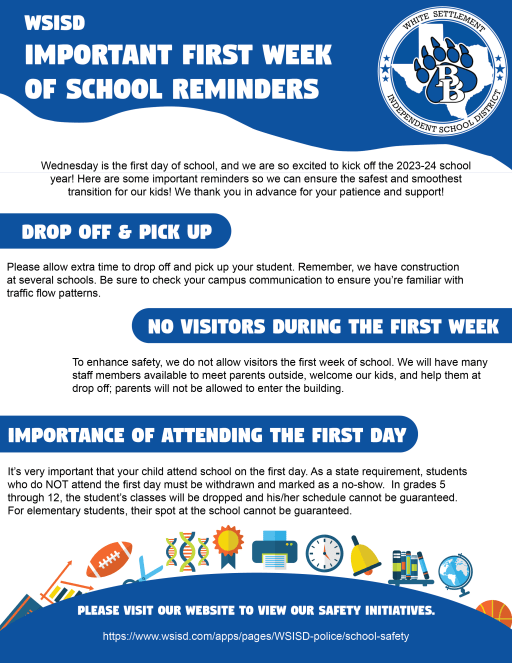 WSISD
IMPORTANT FIRST WEEK OF SCHOOL REMINDERS

WHITE SETTLEMENT
BB
INDEPENDENT SCHOOL DISTRICT

Wednesday is the first day of school, and we are so excited to kick off the 2023-24 school year! Here are some important reminders so we can ensure the safest and smoothest transition for our kids! We thank you in advance for your patience and support!

DROP OFF & PICK UP

Please allow extra time to drop off and pick up your student. Remember, we have construction at several schools. Be sure to check your campus communication to ensure you're familiar with traffic flow patterns.

NO VISITORS DURING THE FIRST WEEK

To enhance safety, we do not allow visitors the first week of school. We will have many staff members available to meet parents outside, welcome our kids, and help them at drop off; parents will not be allowed to enter the building.

IMPORTANCE OF ATTENDING THE FIRST DAY

It's very important that your child attend school on the first day. As a state requirement, students who do NOT attend the first day must be withdrawn and marked as a no-show. In grades 5 through 12, the student's classes will be dropped and his/her schedule cannot be guaranteed. For elementary students, their spot at the school cannot be guaranteed.

PLEASE VISIT OUR WEBSITE TO VIEW OUR SAFETY INITIATIVES.

https://www.wsisd.com/apps/pages/WSISD-police/school-safety